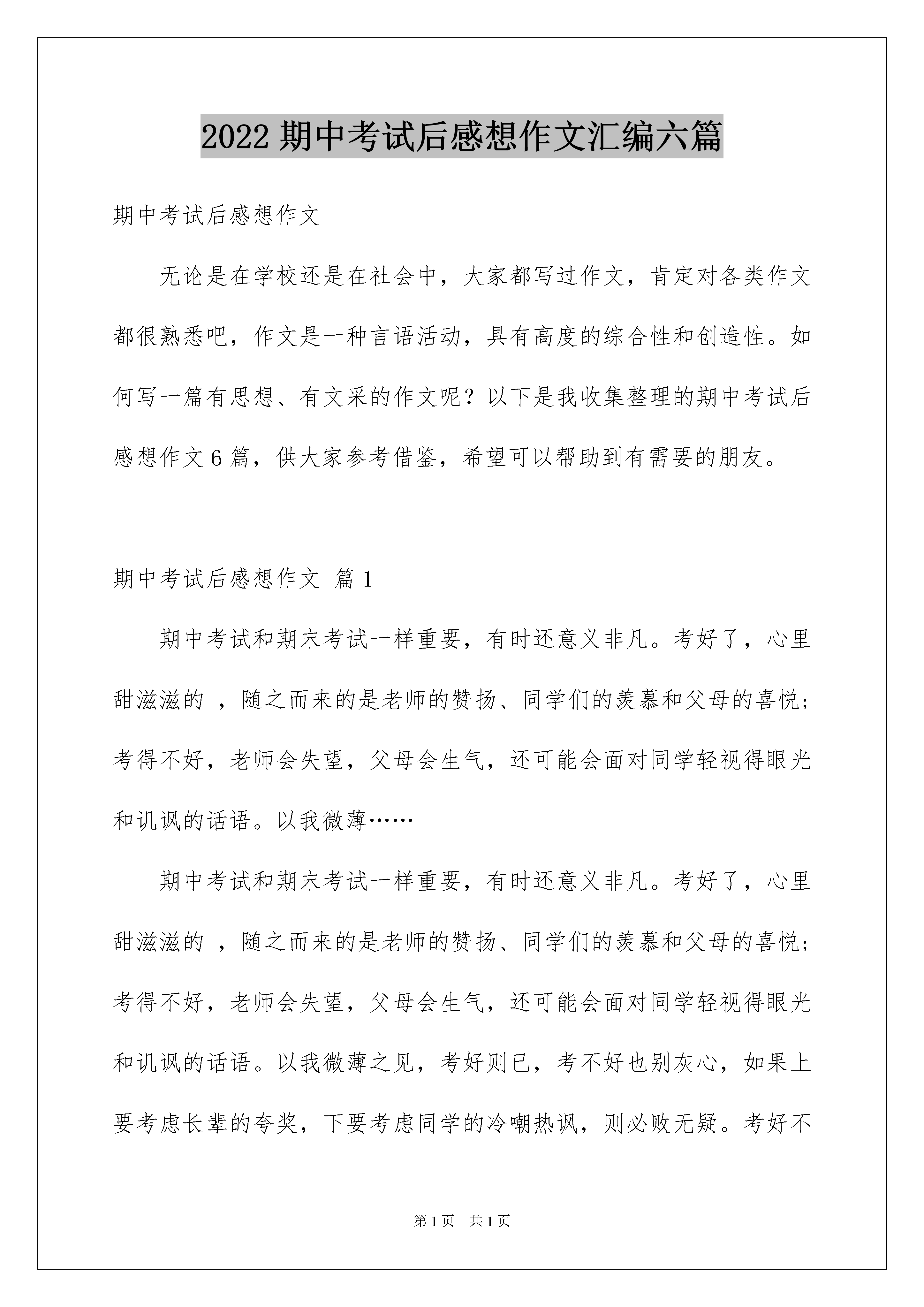 2022 期中考试后感想作文汇编六篇

期中考试后感想作文

无论是在学校还是在社会中，大家都写过作文，肯定对各类作文都很熟悉吧，作文是一种言语活动，具有高度的综合性和创造性。如何写一篇有思想、有文采的作文呢？以下是我收集整理的期中考试后感想作文 6 篇，供大家参考借鉴，希望可以帮助到有需要的朋友。

期中考试后感想作文 篇 1

期中考试和期末考试一样重要，有时还意义非凡。考好了，心里甜滋滋的 ，随之而来的是老师的赞扬、同学们的羡慕和父母的喜悦；考得不好，老师会失望，父母会生气，还可能会面对同学轻视得眼光和讥讽的话语。以我微薄……

期中考试和期末考试一样重要，有时还意义非凡。考好了，心里甜滋滋的 ，随之而来的是老师的赞扬、同学们的羡慕和父母的喜悦；考得不好，老师会失望，父母会生气，还可能会面对同学轻视得眼光和讥讽的话语。以我微薄之见，考好则已，考不好也别灰心，如果上要考虑长辈的夸奖，下要考虑同学的冷嘲热讽，则必败无疑。考好不

第 1 页　共 1 页